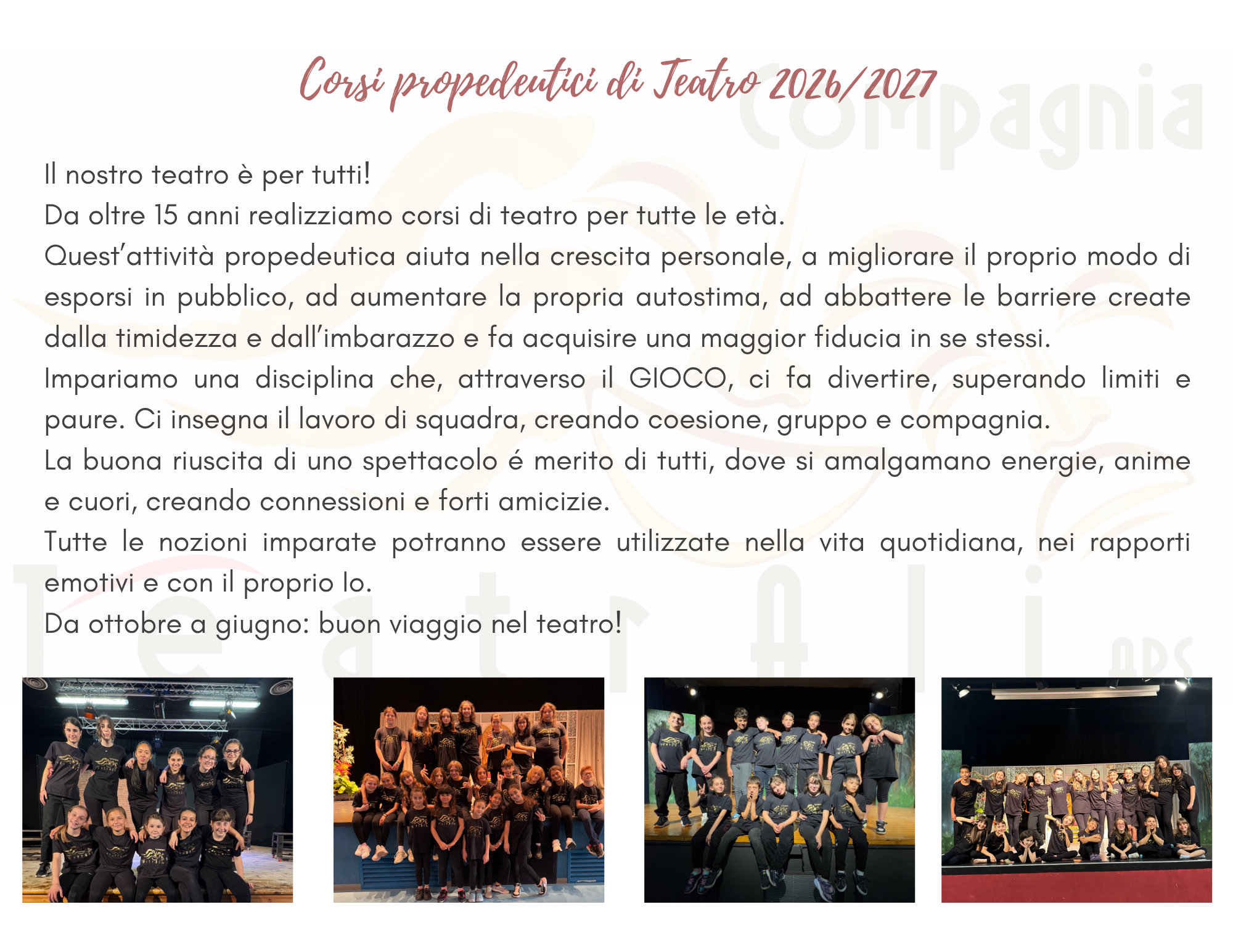 Corsi propedeutici di Teatro 2026/2027

Compagnia

Il nostro teatro è per tutti!
Da oltre 15 anni realizziamo corsi di teatro per tutte le età.
Quest'attività propedeutica aiuta nella crescita personale, a migliorare il proprio modo di esporsi in pubblico, ad aumentare la propria autostima, ad abbattere le barriere create dalla timidezza e dall'imbarazzo e fa acquisire una maggior fiducia in se stessi.
Impariamo una disciplina che, attraverso il GIOCO, ci fa divertire, superando limiti e paure. Ci insegna il lavoro di squadra, creando coesione, gruppo e compagnia.
La buona riuscita di uno spettacolo é merito di tutti, dove si amalgamano energie, anime e cuori, creando connessioni e forti amicizie.
Tutte le nozioni imparate potranno essere utilizzate nella vita quotidiana, nei rapporti emotivi e con il proprio Io.
Da ottobre a giugno: buon viaggio nel teatro!

TeatrAli APS